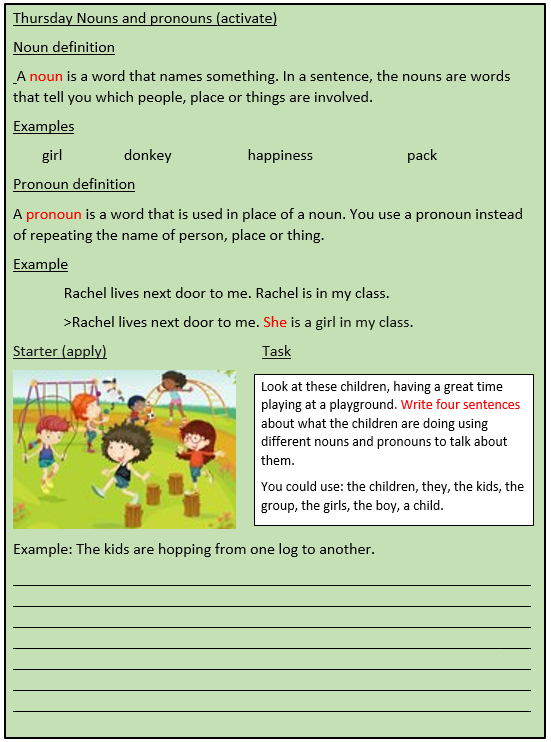 Thursday Nouns and pronouns (activate)

Noun definition

A noun is a word that names something. In a sentence, the nouns are words that tell you which people, place or things are involved.

Examples

girl donkey happiness pack

Pronoun definition

A pronoun is a word that is used in place of a noun. You use a pronoun instead of repeating the name of person, place or thing.

Example

Rachel lives next door to me. Rachel is in my class.

>Rachel lives next door to me. She is a girl in my class.

Starter (apply)

Task

Look at these children, having a great time playing at a playground. Write four sentences about what the children are doing using different nouns and pronouns to talk about them.

You could use: the children, they, the kids, the group, the girls, the boy, a child.

Example: The kids are hopping from one log to another.